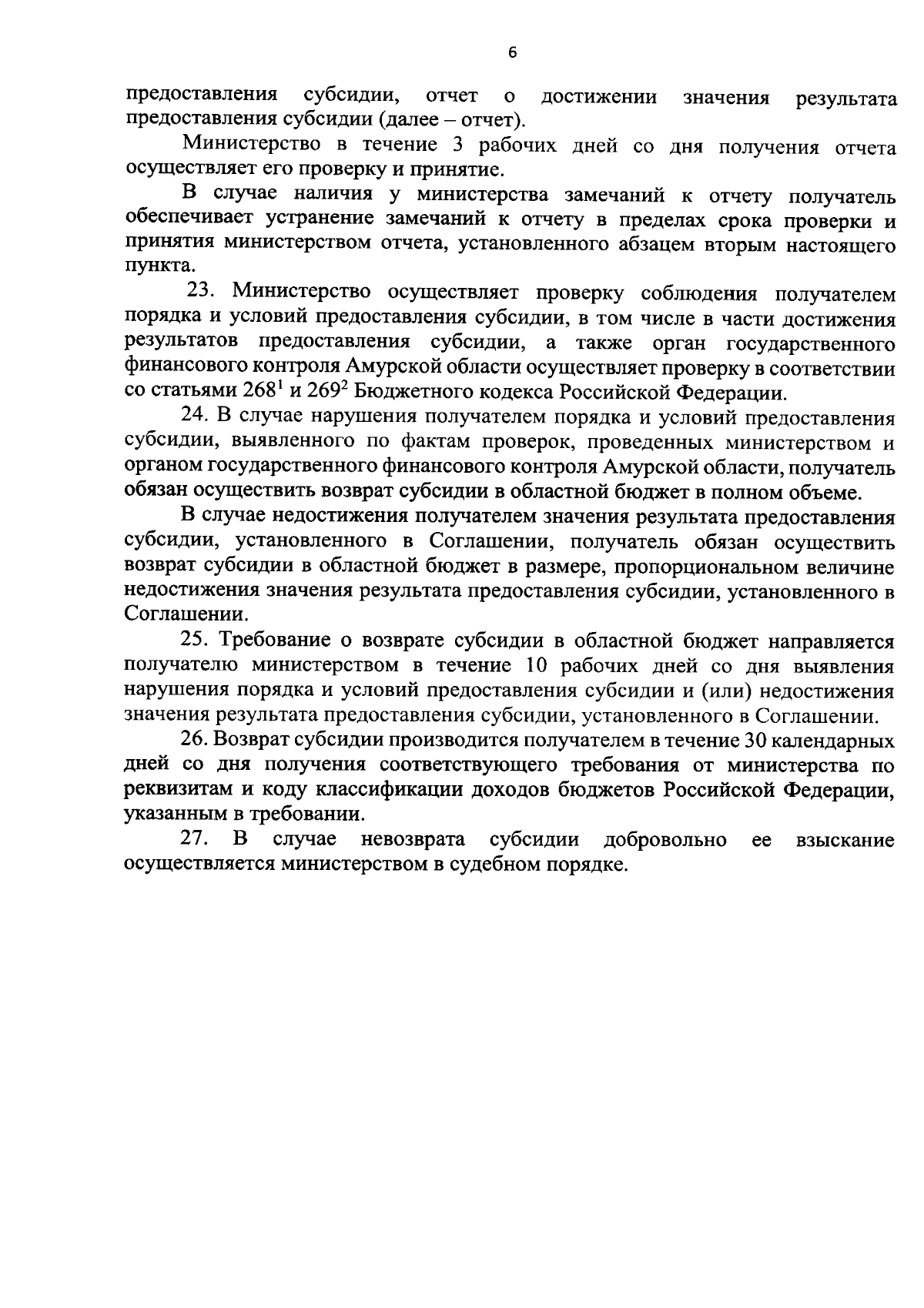 6

предоставления субсидии, отчет о достижении значения результата предоставления субсидии (далее – отчет).

Министерство в течение 3 рабочих дней со дня получения отчета осуществляет его проверку и принятие.

В случае наличия у министерства замечаний к отчету получатель обеспечивает устранение замечаний к отчету в пределах срока проверки и принятия министерством отчета, установленного абзацем вторым настоящего пункта.

23. Министерство осуществляет проверку соблюдения получателем порядка и условий предоставления субсидии, в том числе в части достижения результатов предоставления субсидии, а также орган государственного финансового контроля Амурской области осуществляет проверку в соответствии со статьями $268^1$ и $269^2$ Бюджетного кодекса Российской Федерации.

24. В случае нарушения получателем порядка и условий предоставления субсидии, выявленного по фактам проверок, проведенных министерством и органом государственного финансового контроля Амурской области, получатель обязан осуществить возврат субсидии в областной бюджет в полном объеме.

В случае недостижения получателем значения результата предоставления субсидии, установленного в Соглашении, получатель обязан осуществить возврат субсидии в областной бюджет в размере, пропорциональном величине недостижения значения результата предоставления субсидии, установленного в Соглашении.

25. Требование о возврате субсидии в областной бюджет направляется получателю министерством в течение 10 рабочих дней со дня выявления нарушения порядка и условий предоставления субсидии и (или) недостижения значения результата предоставления субсидии, установленного в Соглашении.

26. Возврат субсидии производится получателем в течение 30 календарных дней со дня получения соответствующего требования от министерства по реквизитам и коду классификации доходов бюджетов Российской Федерации, указанным в требовании.

27. В случае невозврата субсидии добровольно ее взыскание осуществляется министерством в судебном порядке.